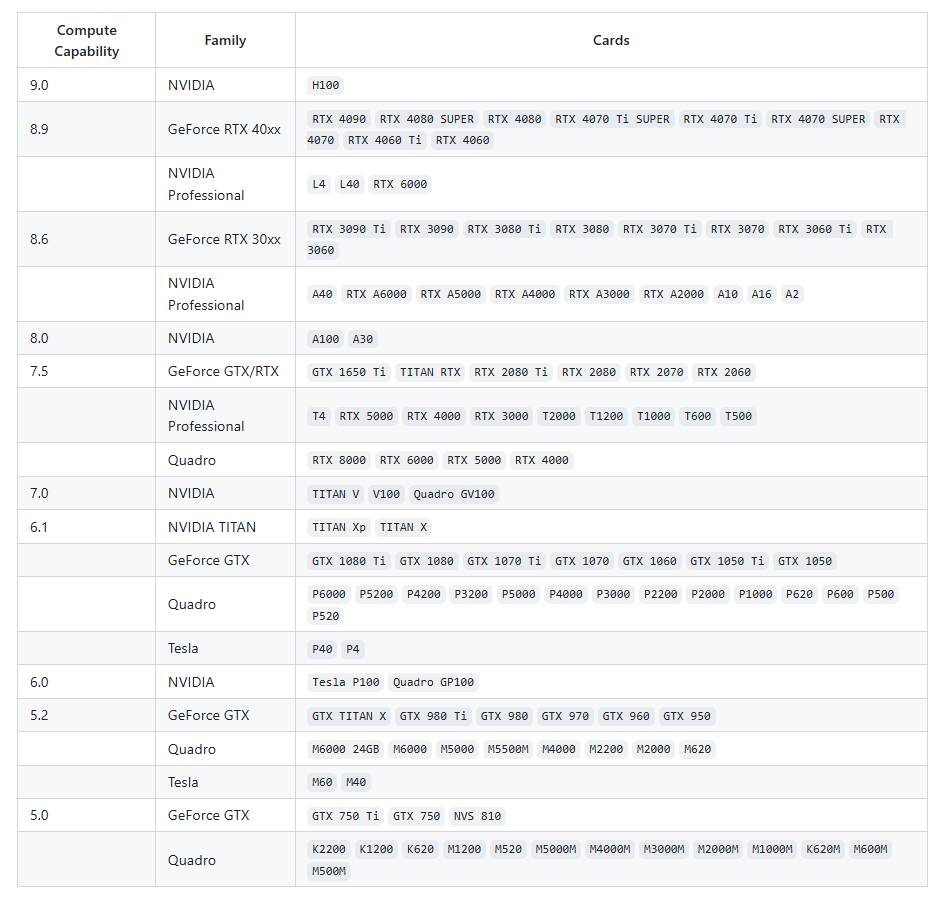 | Compute Capability | Family | Cards |
|---|---|---|
| 9.0 | NVIDIA | H100 |
| 8.9 | GeForce RTX 40xx | RTX 4090 RTX 4080 SUPER RTX 4080 RTX 4070 Ti SUPER RTX 4070 Ti RTX 4070 SUPER RTX 4070 RTX 4060 Ti RTX 4060 |
| | NVIDIA Professional | L4 L40 RTX 6000 |
| 8.6 | GeForce RTX 30xx | RTX 3090 Ti RTX 3090 RTX 3080 Ti RTX 3080 RTX 3070 Ti RTX 3070 RTX 3060 Ti RTX 3060 |
| | NVIDIA Professional | A40 RTX A6000 RTX A5000 RTX A4000 RTX A3000 RTX A2000 A10 A16 A2 |
| 8.0 | NVIDIA | A100 A30 |
| 7.5 | GeForce GTX/RTX | GTX 1650 Ti TITAN RTX RTX 2080 Ti RTX 2080 RTX 2070 RTX 2060 |
| | NVIDIA Professional | T4 RTX 5000 RTX 4000 RTX 3000 T2000 T1200 T1000 T600 T500 |
| | Quadro | RTX 8000 RTX 6000 RTX 5000 RTX 4000 |
| 7.0 | NVIDIA | TITAN V V100 Quadro GV100 |
| 6.1 | NVIDIA TITAN | TITAN Xp TITAN X |
| | GeForce GTX | GTX 1080 Ti GTX 1080 GTX 1070 Ti GTX 1070 GTX 1060 GTX 1050 Ti GTX 1050 |
| | Quadro | P6000 P5200 P4200 P3200 P5000 P4000 P3000 P2200 P2000 P1000 P620 P600 P500 P520 |
| | Tesla | P40 P4 |
| 6.0 | NVIDIA | Tesla P100 Quadro GP100 |
| 5.2 | GeForce GTX | GTX TITAN X GTX 980 Ti GTX 980 GTX 970 GTX 960 GTX 950 |
| | Quadro | M6000 24GB M6000 M5000 M5500M M4000 M2200 M2000 M620 |
| | Tesla | M60 M40 |
| 5.0 | GeForce GTX | GTX 750 Ti GTX 750 NVS 810 |
| | Quadro | K2200 K1200 K620 M1200 M520 M5000M M4000M M3000M M2000M M1000M K620M M600M M500M |